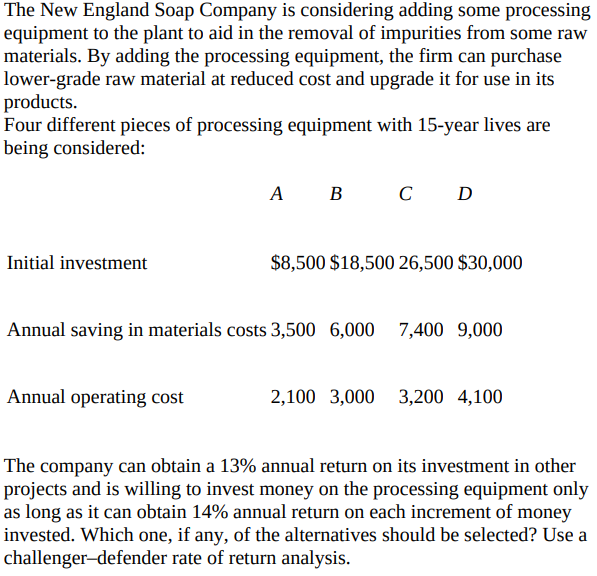 The New England Soap Company is considering adding some processing equipment to the plant to aid in the removal of impurities from some raw materials. By adding the processing equipment, the firm can purchase lower-grade raw material at reduced cost and upgrade it for use in its products.
Four different pieces of processing equipment with 15-year lives are being considered:

| | A | B | C | D |
|---|---|---|---|---|
| Initial investment | \$8,500 | \$18,500 | 26,500 | \$30,000 |
| Annual saving in materials costs | 3,500 | 6,000 | 7,400 | 9,000 |
| Annual operating cost | 2,100 | 3,000 | 3,200 | 4,100 |

The company can obtain a 13% annual return on its investment in other projects and is willing to invest money on the processing equipment only as long as it can obtain 14% annual return on each increment of money invested. Which one, if any, of the alternatives should be selected? Use a challenger–defender rate of return analysis.